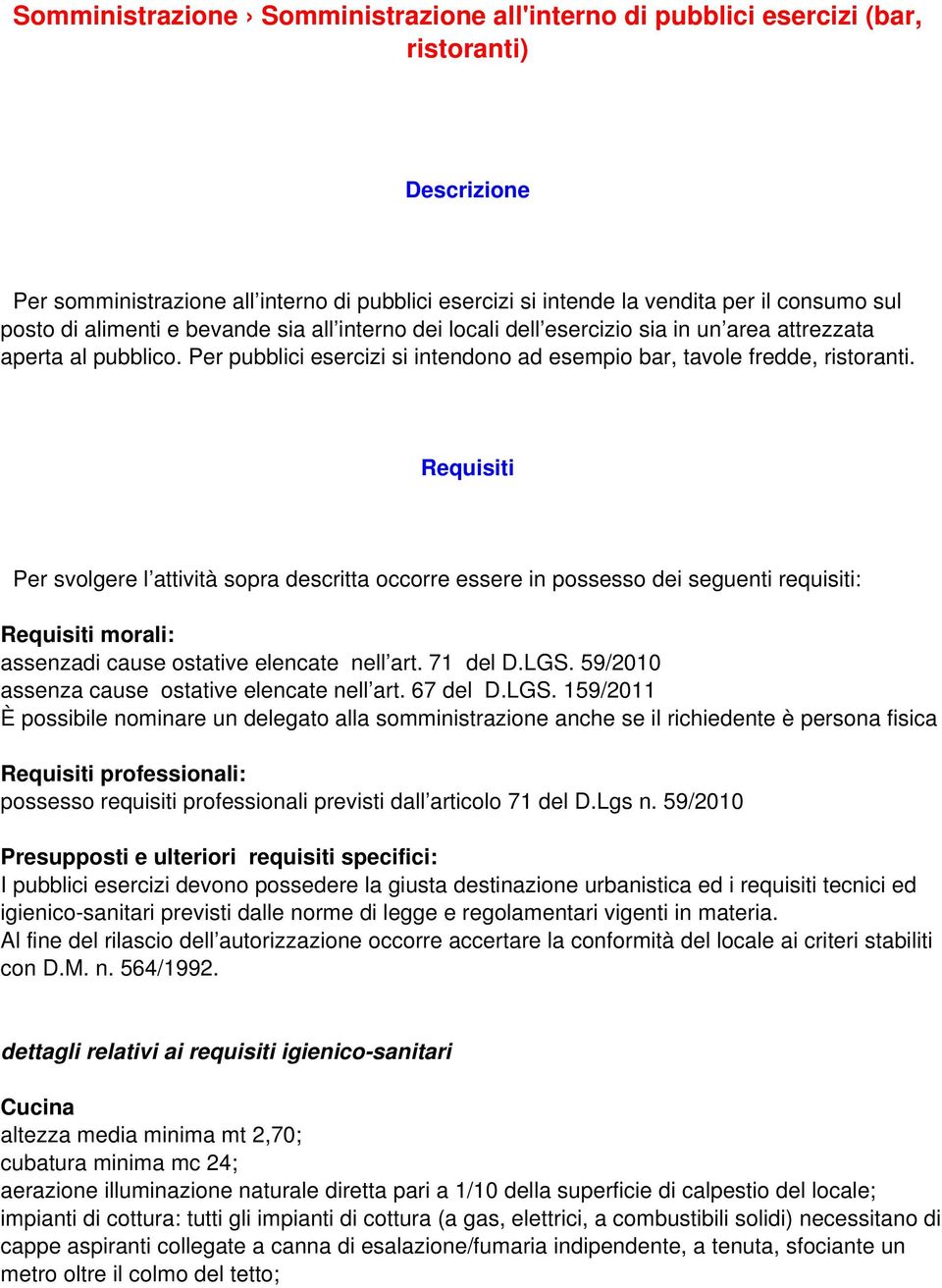 Somministrazione › Somministrazione all'interno di pubblici esercizi (bar, ristoranti)

Descrizione

Per somministrazione all’interno di pubblici esercizi si intende la vendita per il consumo sul posto di alimenti e bevande sia all’interno dei locali dell’esercizio sia in un’area attrezzata aperta al pubblico. Per pubblici esercizi si intendono ad esempio bar, tavole fredde, ristoranti.

Requisiti

Per svolgere l’attività sopra descritta occorre essere in possesso dei seguenti requisiti:

Requisiti morali:
assenzadi cause ostative elencate nell’art. 71 del D.LGS. 59/2010
assenza cause ostative elencate nell’art. 67 del D.LGS. 159/2011
È possibile nominare un delegato alla somministrazione anche se il richiedente è persona fisica

Requisiti professionali:
possesso requisiti professionali previsti dall’articolo 71 del D.Lgs n. 59/2010

Presupposti e ulteriori requisiti specifici:
I pubblici esercizi devono possedere la giusta destinazione urbanistica ed i requisiti tecnici ed igienico-sanitari previsti dalle norme di legge e regolamentari vigenti in materia.
Al fine del rilascio dell’autorizzazione occorre accertare la conformità del locale ai criteri stabiliti con D.M. n. 564/1992.

dettagli relativi ai requisiti igienico-sanitari

Cucina
altezza media minima mt 2,70;
cubatura minima mc 24;
aerazione illuminazione naturale diretta pari a 1/10 della superficie di calpestio del locale;
impianti di cottura: tutti gli impianti di cottura (a gas, elettrici, a combustibili solidi) necessitano di cappe aspiranti collegate a canna di esalazione/fumaria indipendente, a tenuta, sfociante un metro oltre il colmo del tetto;